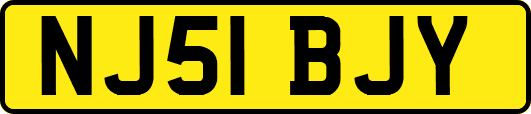 NJ51 BJY